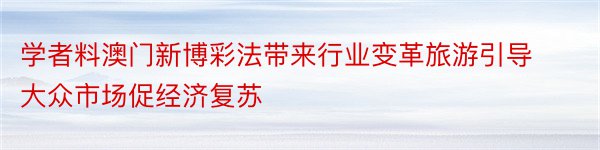 学者料澳门新博彩法带来行业变革旅游引导大众市场促经济复苏